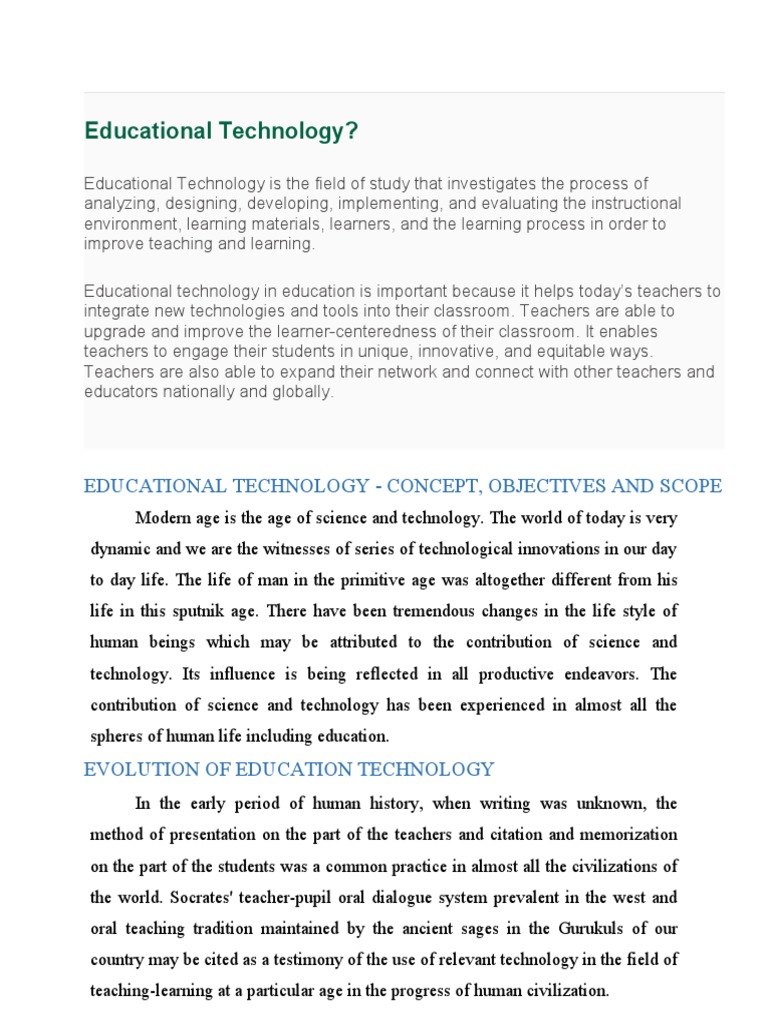 Educational Technology?

Educational Technology is the field of study that investigates the process of analyzing, designing, developing, implementing, and evaluating the instructional environment, learning materials, learners, and the learning process in order to improve teaching and learning.

Educational technology in education is important because it helps today's teachers to integrate new technologies and tools into their classroom. Teachers are able to upgrade and improve the learner-centeredness of their classroom. It enables teachers to engage their students in unique, innovative, and equitable ways. Teachers are also able to expand their network and connect with other teachers and educators nationally and globally.

EDUCATIONAL TECHNOLOGY - CONCEPT, OBJECTIVES AND SCOPE

Modern age is the age of science and technology. The world of today is very dynamic and we are the witnesses of series of technological innovations in our day to day life. The life of man in the primitive age was altogether different from his life in this sputnik age. There have been tremendous changes in the life style of human beings which may be attributed to the contribution of science and technology. Its influence is being reflected in all productive endeavors. The contribution of science and technology has been experienced in almost all the spheres of human life including education.

EVOLUTION OF EDUCATION TECHNOLOGY

In the early period of human history, when writing was unknown, the method of presentation on the part of the teachers and citation and memorization on the part of the students was a common practice in almost all the civilizations of the world. Socrates' teacher-pupil oral dialogue system prevalent in the west and oral teaching tradition maintained by the ancient sages in the Gurukuls of our country may be cited as a testimony of the use of relevant technology in the field of teaching-learning at a particular age in the progress of human civilization.